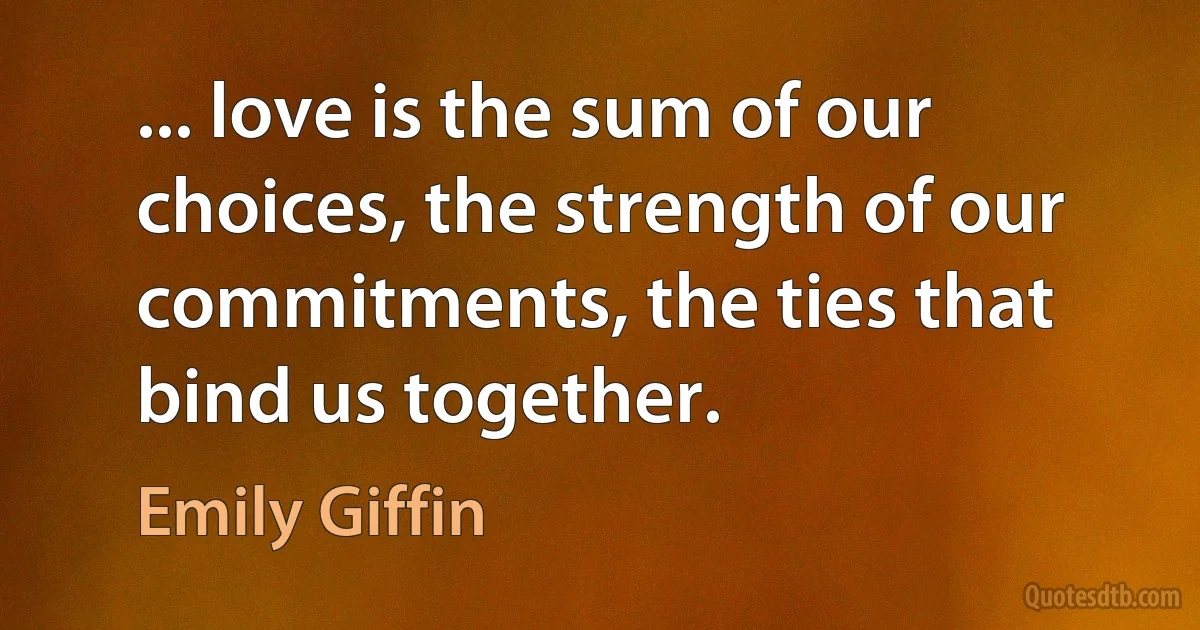 ... love is the sum of our choices, the strength of our commitments, the ties that bind us together.

Emily Giffin

Quotesdtb.com